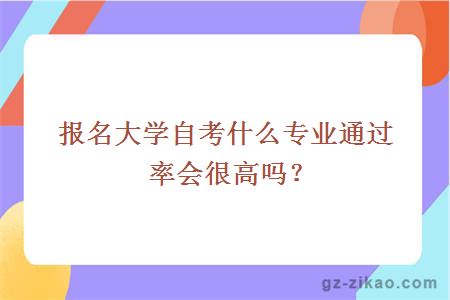 报名大学自考什么专业通过率会很高吗？

gz-zikao.com